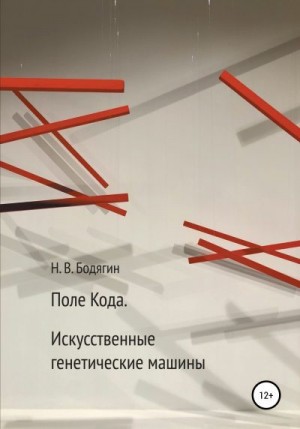 Н. В. Бодягин

Поле Кода.

Искусственные генетические машины

12+